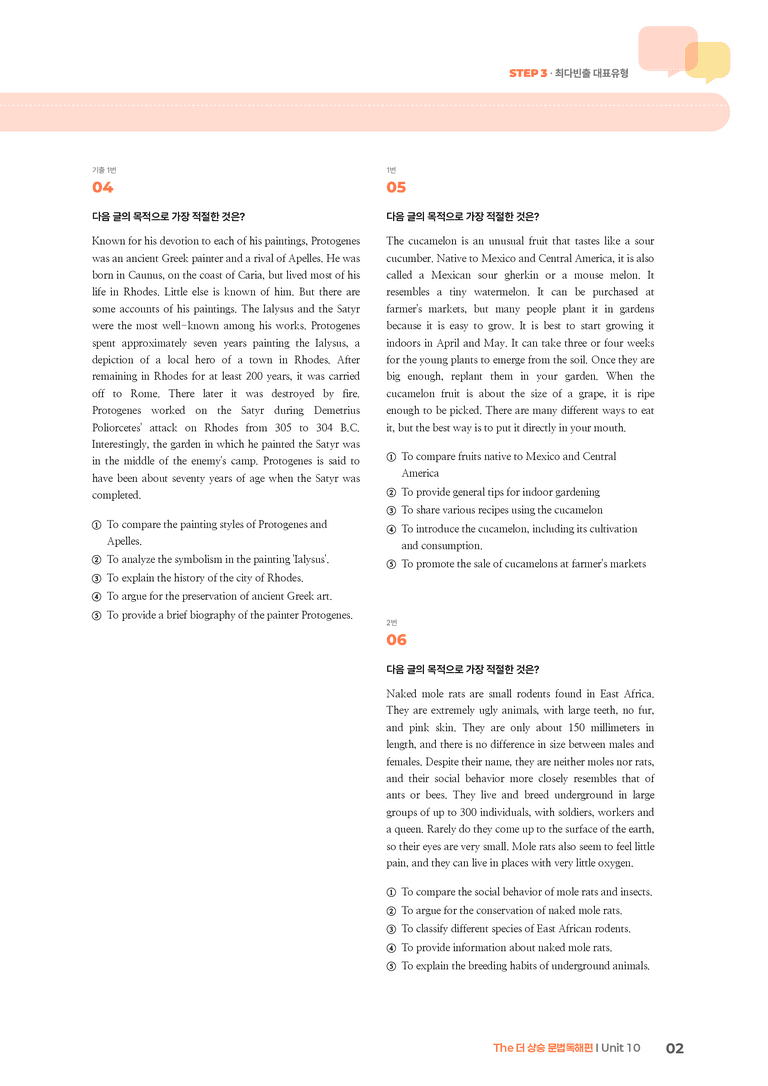 STEP 3 · 최다빈출 대표유형

기출 1번

04

다음 글의 목적으로 가장 적절한 것은?

Known for his devotion to each of his paintings, Protogenes was an ancient Greek painter and a rival of Apelles. He was born in Caunus, on the coast of Caria, but lived most of his life in Rhodes. Little else is known of him. But there are some accounts of his paintings. The Ialysus and the Satyr were the most well-known among his works. Protogenes spent approximately seven years painting the Ialysus, a depiction of a local hero of a town in Rhodes. After remaining in Rhodes for at least 200 years, it was carried off to Rome. There later it was destroyed by fire. Protogenes worked on the Satyr during Demetrius Poliorcetes' attack on Rhodes from 305 to 304 B.C. Interestingly, the garden in which he painted the Satyr was in the middle of the enemy's camp. Protogenes is said to have been about seventy years of age when the Satyr was completed.

① To compare the painting styles of Protogenes and Apelles.
② To analyze the symbolism in the painting 'Ialysus'.
③ To explain the history of the city of Rhodes.
④ To argue for the preservation of ancient Greek art.
⑤ To provide a brief biography of the painter Protogenes.

1번

05

다음 글의 목적으로 가장 적절한 것은?

The cucamelon is an unusual fruit that tastes like a sour cucumber. Native to Mexico and Central America, it is also called a Mexican sour gherkin or a mouse melon. It resembles a tiny watermelon. It can be purchased at farmer's markets, but many people plant it in gardens because it is easy to grow. It is best to start growing it indoors in April and May. It can take three or four weeks for the young plants to emerge from the soil. Once they are big enough, replant them in your garden. When the cucamelon fruit is about the size of a grape, it is ripe enough to be picked. There are many different ways to eat it, but the best way is to put it directly in your mouth.

① To compare fruits native to Mexico and Central America
② To provide general tips for indoor gardening
③ To share various recipes using the cucamelon
④ To introduce the cucamelon, including its cultivation and consumption.
⑤ To promote the sale of cucamelons at farmer's markets

2번

06

다음 글의 목적으로 가장 적절한 것은?

Naked mole rats are small rodents found in East Africa. They are extremely ugly animals, with large teeth, no fur, and pink skin. They are only about 150 millimeters in length, and there is no difference in size between males and females. Despite their name, they are neither moles nor rats, and their social behavior more closely resembles that of ants or bees. They live and breed underground in large groups of up to 300 individuals, with soldiers, workers and a queen. Rarely do they come up to the surface of the earth, so their eyes are very small. Mole rats also seem to feel little pain, and they can live in places with very little oxygen.

① To compare the social behavior of mole rats and insects.
② To argue for the conservation of naked mole rats.
③ To classify different species of East African rodents.
④ To provide information about naked mole rats.
⑤ To explain the breeding habits of underground animals.

The 더 상승 문법독해편 | Unit 10 02